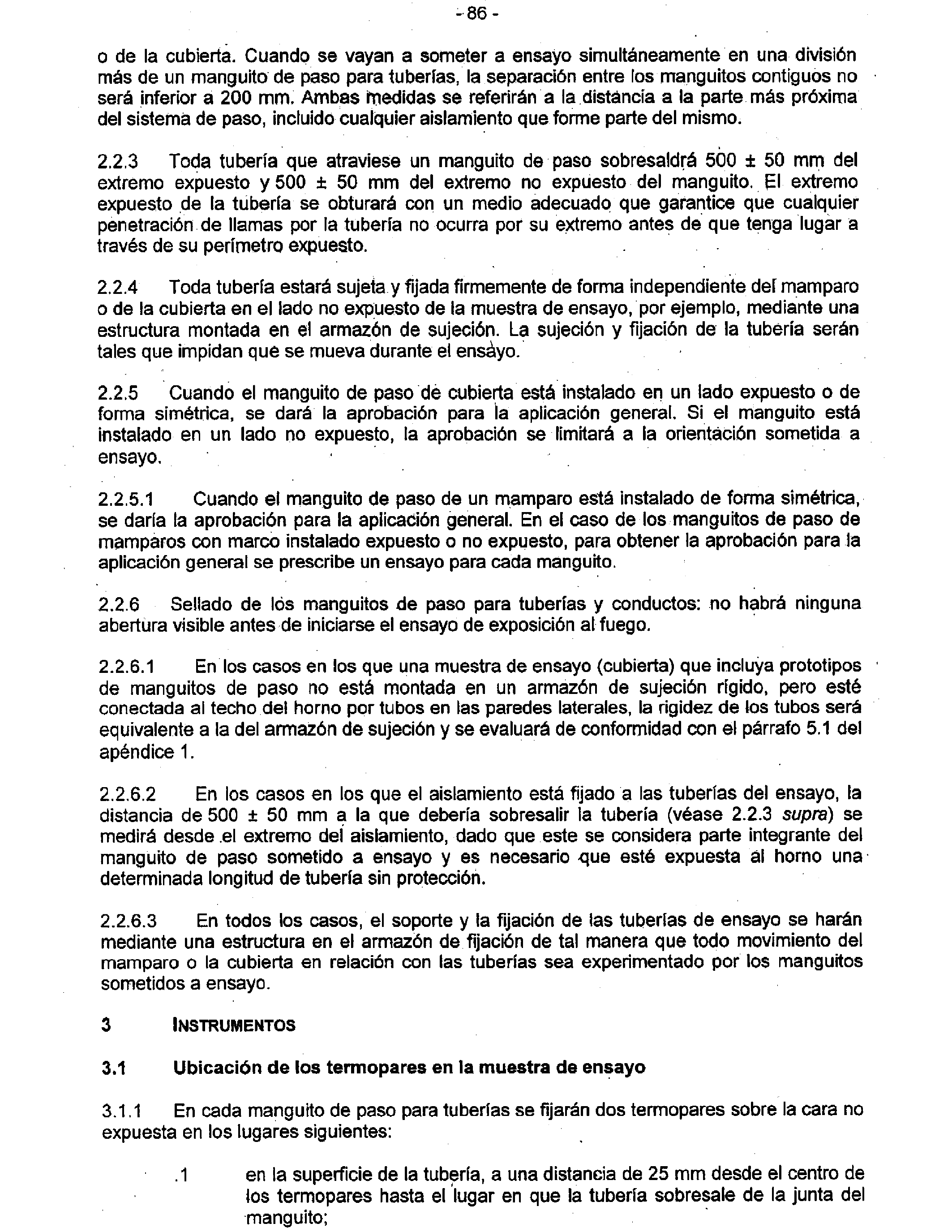 - 86 -

o de la cubierta. Cuando se vayan a someter a ensayo simultáneamente en una división más de un manguito de paso para tuberías, la separación entre los manguitos contiguos no será inferior a 200 mm. Ambas medidas se referirán a la distancia a la parte más próxima del sistema de paso, incluido cualquier aislamiento que forme parte del mismo.

2.2.3 Toda tubería que atraviese un manguito de paso sobresaldrá 500 ± 50 mm del extremo expuesto y 500 ± 50 mm del extremo no expuesto del manguito. El extremo expuesto de la tubería se obturará con un medio adecuado que garantice que cualquier penetración de llamas por la tubería no ocurra por su extremo antes de que tenga lugar a través de su perímetro expuesto.

2.2.4 Toda tubería estará sujeta y fijada firmemente de forma independiente del mamparo o de la cubierta en el lado no expuesto de la muestra de ensayo, por ejemplo, mediante una estructura montada en el armazón de sujeción. La sujeción y fijación de la tubería serán tales que impidan que se mueva durante el ensayo.

2.2.5 Cuando el manguito de paso de cubierta está instalado en un lado expuesto o de forma simétrica, se dará la aprobación para la aplicación general. Si el manguito está instalado en un lado no expuesto, la aprobación se limitará a la orientación sometida a ensayo.

2.2.5.1 Cuando el manguito de paso de un mamparo está instalado de forma simétrica, se daría la aprobación para la aplicación general. En el caso de los manguitos de paso de mamparos con marco instalado expuesto o no expuesto, para obtener la aprobación para la aplicación general se prescribe un ensayo para cada manguito.

2.2.6 Sellado de los manguitos de paso para tuberías y conductos: no habrá ninguna abertura visible antes de iniciarse el ensayo de exposición al fuego.

2.2.6.1 En los casos en los que una muestra de ensayo (cubierta) que incluya prototipos de manguitos de paso no está montada en un armazón de sujeción rígido, pero esté conectada al techo del horno por tubos en las paredes laterales, la rigidez de los tubos será equivalente a la del armazón de sujeción y se evaluará de conformidad con el párrafo 5.1 del apéndice 1.

2.2.6.2 En los casos en los que el aislamiento está fijado a las tuberías del ensayo, la distancia de 500 ± 50 mm a la que debería sobresalir la tubería (véase 2.2.3 supra) se medirá desde el extremo del aislamiento, dado que este se considera parte integrante del manguito de paso sometido a ensayo y es necesario que esté expuesta al horno una determinada longitud de tubería sin protección.

2.2.6.3 En todos los casos, el soporte y la fijación de las tuberías de ensayo se harán mediante una estructura en el armazón de fijación de tal manera que todo movimiento del mamparo o la cubierta en relación con las tuberías sea experimentado por los manguitos sometidos a ensayo.

3 INSTRUMENTOS

3.1 Ubicación de los termopares en la muestra de ensayo

3.1.1 En cada manguito de paso para tuberías se fijarán dos termopares sobre la cara no expuesta en los lugares siguientes:

.1 en la superficie de la tubería, a una distancia de 25 mm desde el centro de los termopares hasta el lugar en que la tubería sobresale de la junta del manguito;